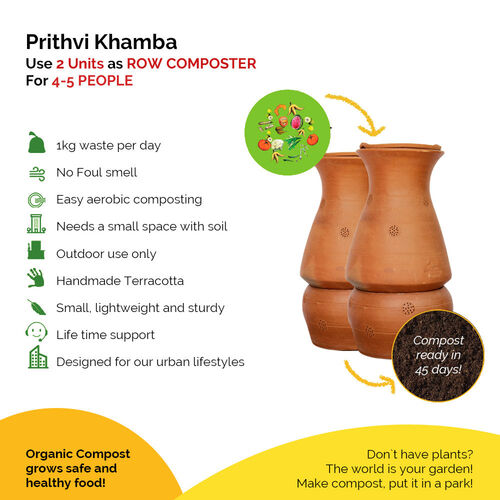 Prithvi Khamba
Use 2 Units as ROW COMPOSTER
For 4-5 PEOPLE

1kg waste per day
No Foul smell
Easy aerobic composting
Needs a small space with soil
Outdoor use only
Handmade Terracotta
Small, lightweight and sturdy
Life time support
Designed for our urban lifestyles

Compost ready in 45 days!

Organic Compost grows safe and healthy food!

Don`t have plants?
The world is your garden!
Make compost, put it in a park!